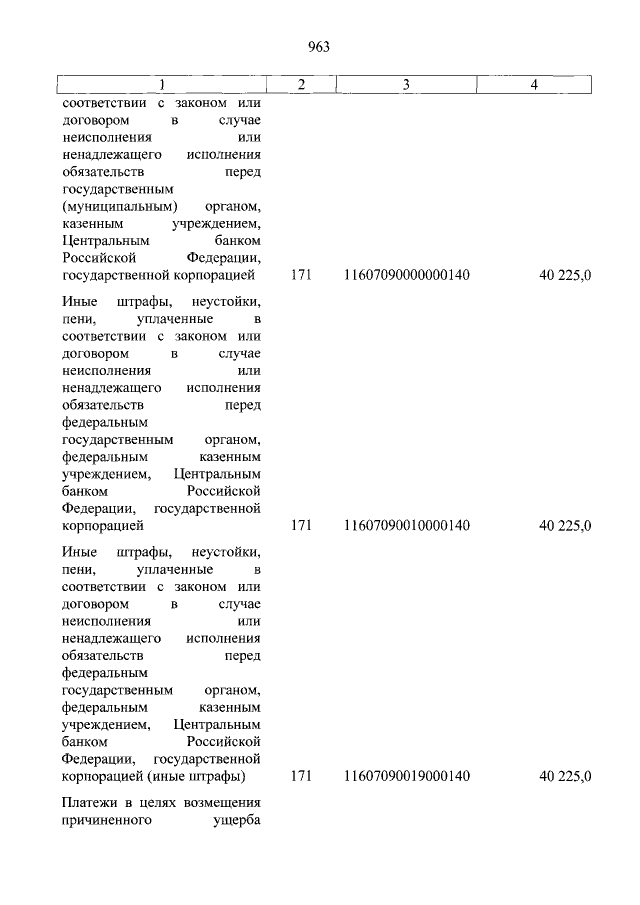 963

| 1 | 2 | 3 | 4 |
|---|---|---|---|
| соответствии с законом или договором в случае неисполнения или ненадлежащего исполнения обязательств перед государственным (муниципальным) органом, казенным учреждением, Центральным банком Российской Федерации, государственной корпорацией | 171 | 11607090000000140 | 40 225,0 |
| Иные штрафы, неустойки, пени, уплаченные в соответствии с законом или договором в случае неисполнения или ненадлежащего исполнения обязательств перед федеральным государственным органом, федеральным казенным учреждением, Центральным банком Российской Федерации, государственной корпорацией | 171 | 11607090010000140 | 40 225,0 |
| Иные штрафы, неустойки, пени, уплаченные в соответствии с законом или договором в случае неисполнения или ненадлежащего исполнения обязательств перед федеральным государственным органом, федеральным казенным учреждением, Центральным банком Российской Федерации, государственной корпорацией (иные штрафы) | 171 | 11607090019000140 | 40 225,0 |
| Платежи в целях возмещения причиненного ущерба | | | |